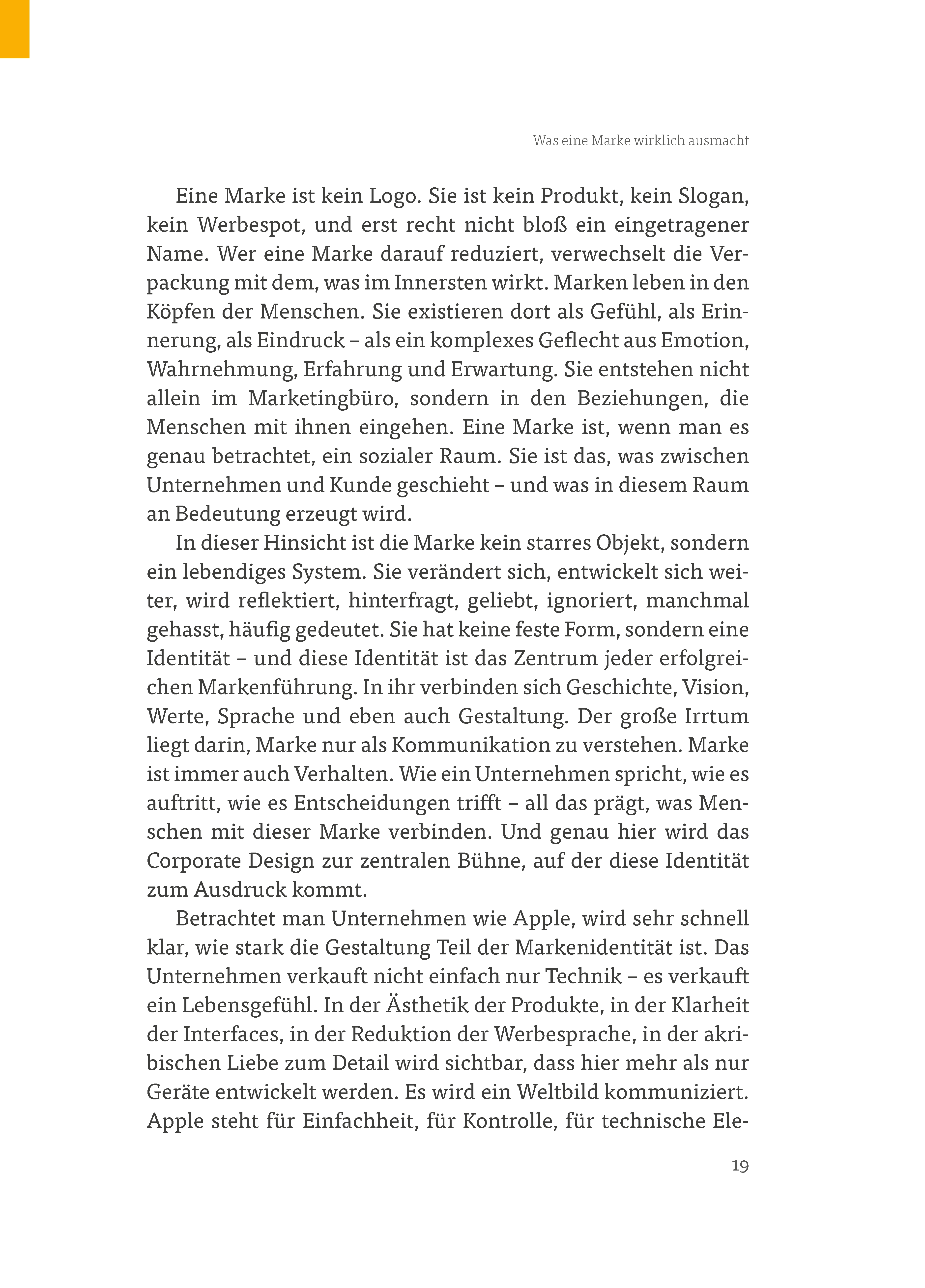 Was eine Marke wirklich ausmacht

Eine Marke ist kein Logo. Sie ist kein Produkt, kein Slogan, kein Werbespot, und erst recht nicht bloß ein eingetragener Name. Wer eine Marke darauf reduziert, verwechselt die Verpackung mit dem, was im Innersten wirkt. Marken leben in den Köpfen der Menschen. Sie existieren dort als Gefühl, als Erinnerung, als Eindruck – als ein komplexes Geflecht aus Emotion, Wahrnehmung, Erfahrung und Erwartung. Sie entstehen nicht allein im Marketingbüro, sondern in den Beziehungen, die Menschen mit ihnen eingehen. Eine Marke ist, wenn man es genau betrachtet, ein sozialer Raum. Sie ist das, was zwischen Unternehmen und Kunde geschieht – und was in diesem Raum an Bedeutung erzeugt wird.

In dieser Hinsicht ist die Marke kein starres Objekt, sondern ein lebendiges System. Sie verändert sich, entwickelt sich weiter, wird reflektiert, hinterfragt, geliebt, ignoriert, manchmal gehasst, häufig gedeutet. Sie hat keine feste Form, sondern eine Identität – und diese Identität ist das Zentrum jeder erfolgreichen Markenführung. In ihr verbinden sich Geschichte, Vision, Werte, Sprache und eben auch Gestaltung. Der große Irrtum liegt darin, Marke nur als Kommunikation zu verstehen. Marke ist immer auch Verhalten. Wie ein Unternehmen spricht, wie es auftritt, wie es Entscheidungen trifft – all das prägt, was Menschen mit dieser Marke verbinden. Und genau hier wird das Corporate Design zur zentralen Bühne, auf der diese Identität zum Ausdruck kommt.

Betrachtet man Unternehmen wie Apple, wird sehr schnell klar, wie stark die Gestaltung Teil der Markenidentität ist. Das Unternehmen verkauft nicht einfach nur Technik – es verkauft ein Lebensgefühl. In der Ästhetik der Produkte, in der Klarheit der Interfaces, in der Reduktion der Werbesprache, in der akribischen Liebe zum Detail wird sichtbar, dass hier mehr als nur Geräte entwickelt werden. Es wird ein Weltbild kommuniziert. Apple steht für Einfachheit, für Kontrolle, für technische Ele-

19